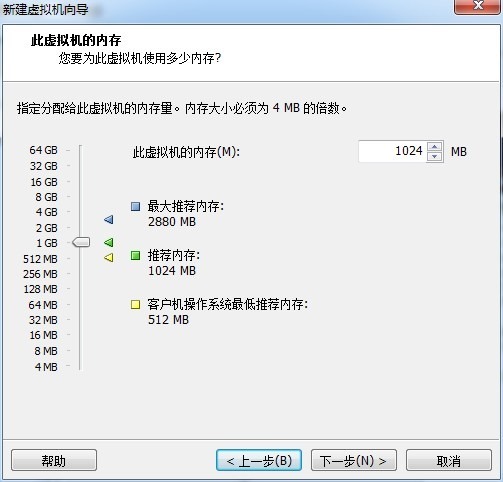 新建虚拟机向导

此虚拟机的内存
您要为此虚拟机使用多少内存?

指定分配给此虚拟机的内存量。内存大小必须为 4 MB 的倍数。

64 GB
32 GB
16 GB
8 GB
4 GB
2 GB
1 GB
512 MB
256 MB
128 MB
64 MB
32 MB
16 MB
8 MB
4 MB

此虚拟机的内存(M): 1024 MB

最大推荐内存:
2880 MB

推荐内存:
1024 MB

客户机操作系统最低推荐内存:
512 MB

帮助
< 上一步(B)
下一步(N) >
取消